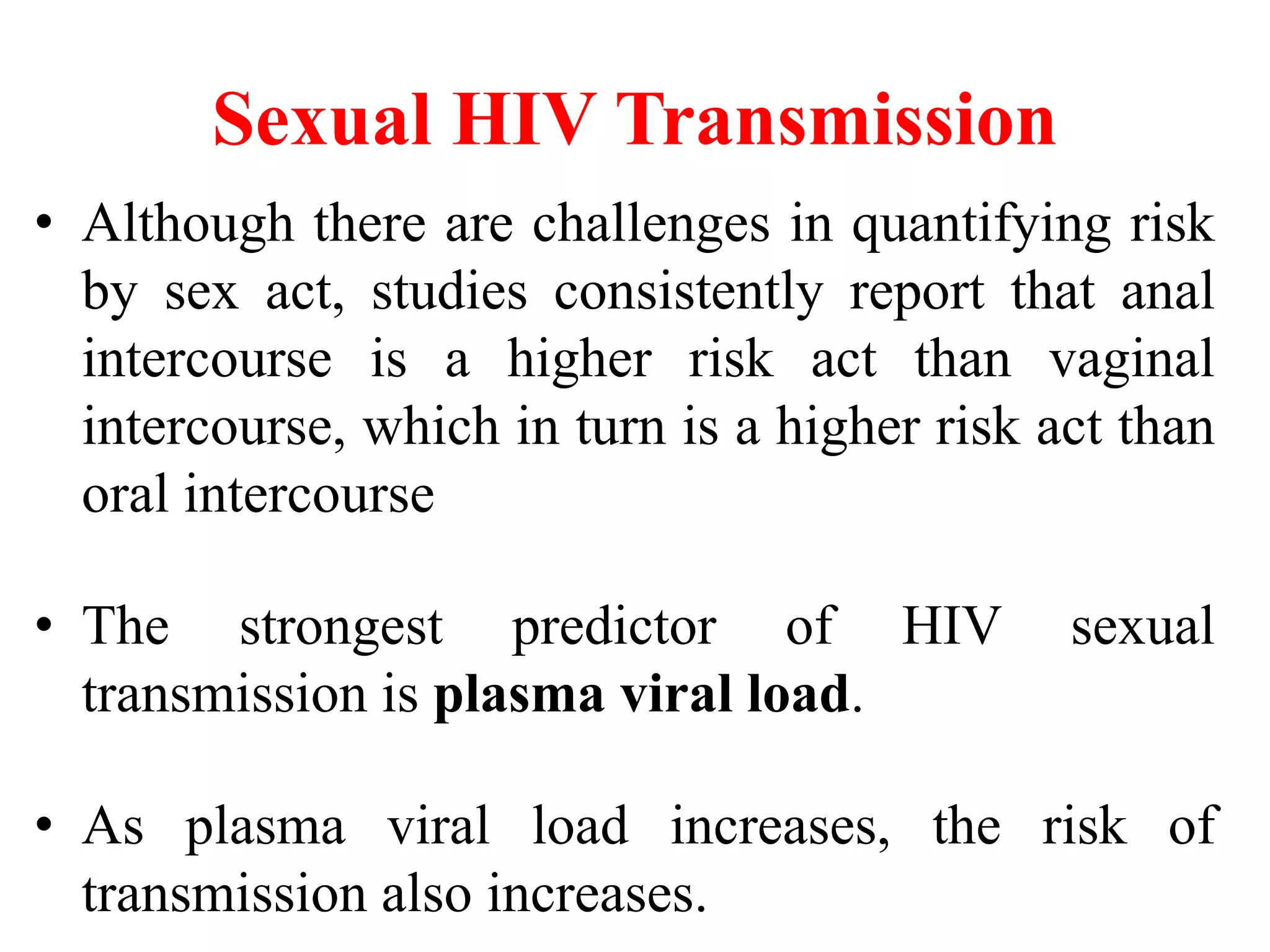 Sexual HIV Transmission

• Although there are challenges in quantifying risk by sex act, studies consistently report that anal intercourse is a higher risk act than vaginal intercourse, which in turn is a higher risk act than oral intercourse

• The strongest predictor of HIV sexual transmission is plasma viral load.

• As plasma viral load increases, the risk of transmission also increases.